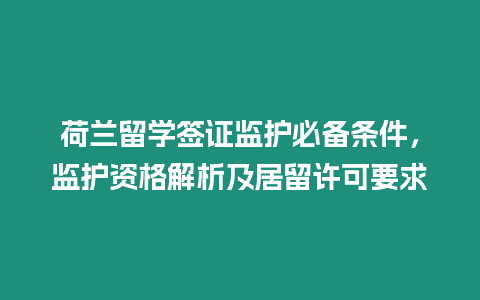 荷兰留学签证监护必备条件，监护资格解析及居留许可要求